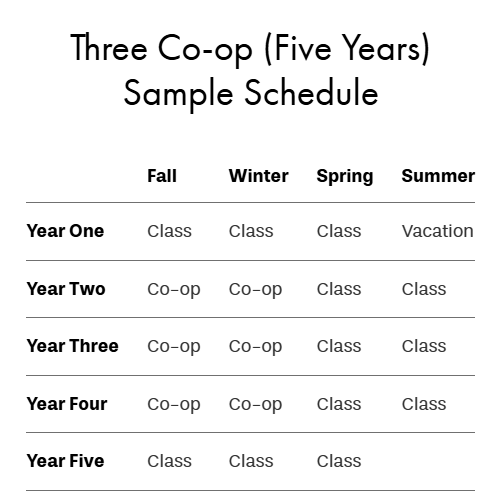 Three Co-op (Five Years)
Sample Schedule

| | Fall | Winter | Spring | Summer |
|---|---|---|---|---|
| Year One | Class | Class | Class | Vacation |
| Year Two | Co-op | Co-op | Class | Class |
| Year Three | Co-op | Co-op | Class | Class |
| Year Four | Co-op | Co-op | Class | Class |
| Year Five | Class | Class | Class | |